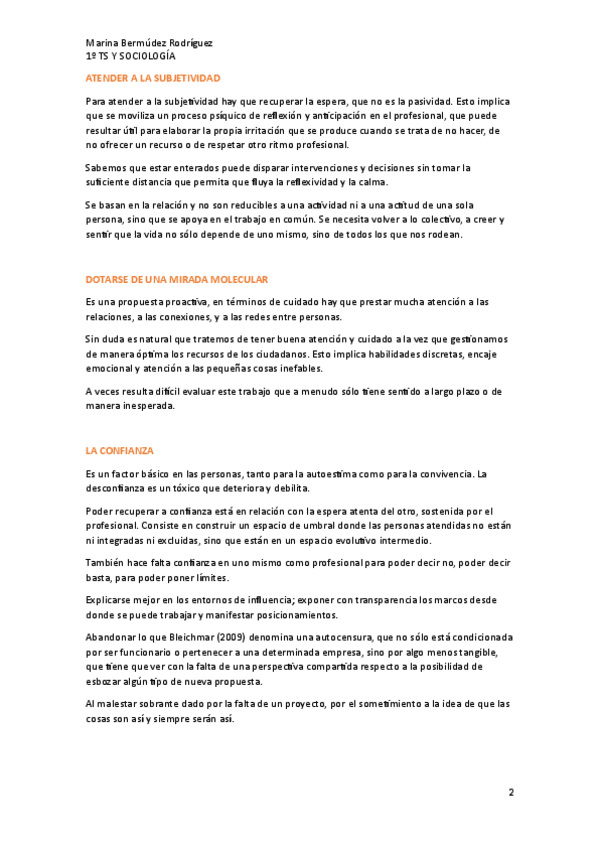 Marina Bermúdez Rodríguez
1º TS Y SOCIOLOGÍA

ATENDER A LA SUBJETIVIDAD

Para atender a la subjetividad hay que recuperar la espera, que no es la pasividad. Esto implica que se moviliza un proceso psíquico de reflexión y anticipación en el profesional, que puede resultar útil para elaborar la propia irritación que se produce cuando se trata de no hacer, de no ofrecer un recurso o de respetar otro ritmo profesional.

Sabemos que estar enterados puede disparar intervenciones y decisiones sin tomar la suficiente distancia que permita que fluya la reflexividad y la calma.

Se basan en la relación y no son reducibles a una actividad ni a una actitud de una sola persona, sino que se apoya en el trabajo en común. Se necesita volver a lo colectivo, a creer y sentir que la vida no sólo depende de uno mismo, sino de todos los que nos rodean.

DOTARSE DE UNA MIRADA MOLECULAR

Es una propuesta proactiva, en términos de cuidado hay que prestar mucha atención a las relaciones, a las conexiones, y a las redes entre personas.

Sin duda es natural que tratemos de tener buena atención y cuidado a la vez que gestionamos de manera óptima los recursos de los ciudadanos. Esto implica habilidades discretas, encaje emocional y atención a las pequeñas cosas inefables.

A veces resulta difícil evaluar este trabajo que a menudo sólo tiene sentido a largo plazo o de manera inesperada.

LA CONFIANZA

Es un factor básico en las personas, tanto para la autoestima como para la convivencia. La desconfianza es un tóxico que deteriora y debilita.

Poder recuperar a confianza está en relación con la espera atenta del otro, sostenida por el profesional. Consiste en construir un espacio de umbral donde las personas atendidas no están ni integradas ni excluidas, sino que están en un espacio evolutivo intermedio.

También hace falta confianza en uno mismo como profesional para poder decir no, poder decir basta, para poder poner límites.

Explicarse mejor en los entornos de influencia; exponer con transparencia los marcos desde donde se puede trabajar y manifestar posicionamientos.

Abandonar lo que Bleichmar (2009) denomina una autocensura, que no sólo está condicionada por ser funcionario o pertenecer a una determinada empresa, sino por algo menos tangible, que tiene que ver con la falta de una perspectiva compartida respecto a la posibilidad de esbozar algún tipo de nueva propuesta.

Al malestar sobrante dado por la falta de un proyecto, por el sometimiento a la idea de que las cosas son así y siempre serán así.

2